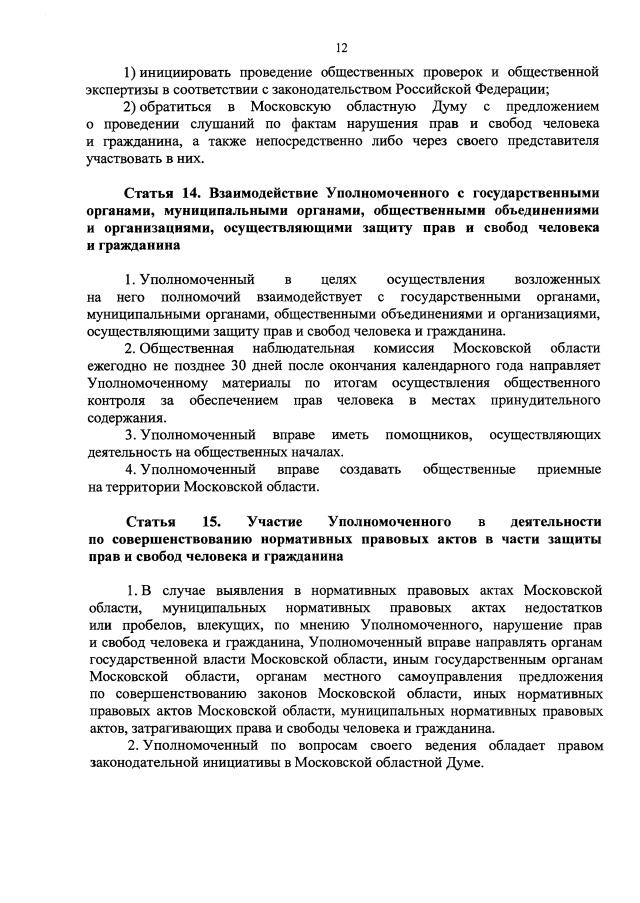 12

1) инициировать проведение общественных проверок и общественной экспертизы в соответствии с законодательством Российской Федерации;

2) обратиться в Московскую областную Думу с предложением о проведении слушаний по фактам нарушения прав и свобод человека и гражданина, а также непосредственно либо через своего представителя участвовать в них.

Статья 14. Взаимодействие Уполномоченного с государственными органами, муниципальными органами, общественными объединениями и организациями, осуществляющими защиту прав и свобод человека и гражданина

1. Уполномоченный в целях осуществления возложенных на него полномочий взаимодействует с государственными органами, муниципальными органами, общественными объединениями и организациями, осуществляющими защиту прав и свобод человека и гражданина.

2. Общественная наблюдательная комиссия Московской области ежегодно не позднее 30 дней после окончания календарного года направляет Уполномоченному материалы по итогам осуществления общественного контроля за обеспечением прав человека в местах принудительного содержания.

3. Уполномоченный вправе иметь помощников, осуществляющих деятельность на общественных началах.

4. Уполномоченный вправе создавать общественные приемные на территории Московской области.

Статья 15. Участие Уполномоченного в деятельности по совершенствованию нормативных правовых актов в части защиты прав и свобод человека и гражданина

1. В случае выявления в нормативных правовых актах Московской области, муниципальных нормативных правовых актах недостатков или пробелов, влекущих, по мнению Уполномоченного, нарушение прав и свобод человека и гражданина, Уполномоченный вправе направлять органам государственной власти Московской области, иным государственным органам Московской области, органам местного самоуправления предложения по совершенствованию законов Московской области, иных нормативных правовых актов Московской области, муниципальных нормативных правовых актов, затрагивающих права и свободы человека и гражданина.

2. Уполномоченный по вопросам своего ведения обладает правом законодательной инициативы в Московской областной Думе.